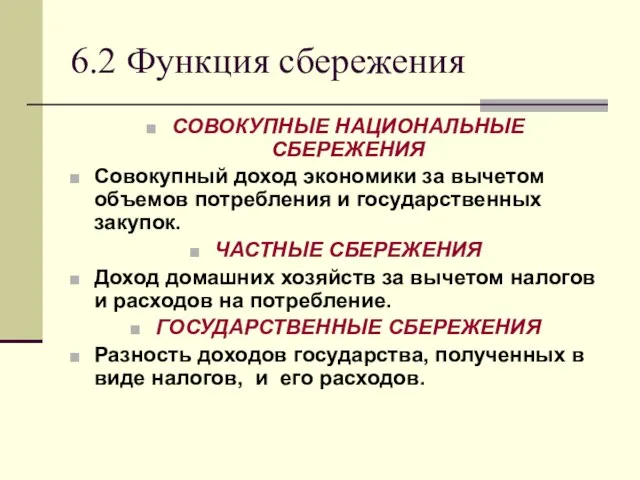 6.2 Функция сбережения

СОВОКУПНЫЕ НАЦИОНАЛЬНЫЕ СБЕРЕЖЕНИЯ

Совокупный доход экономики за вычетом объемов потребления и государственных закупок.

ЧАСТНЫЕ СБЕРЕЖЕНИЯ

Доход домашних хозяйств за вычетом налогов и расходов на потребление.

ГОСУДАРСТВЕННЫЕ СБЕРЕЖЕНИЯ

Разность доходов государства, полученных в виде налогов, и его расходов.